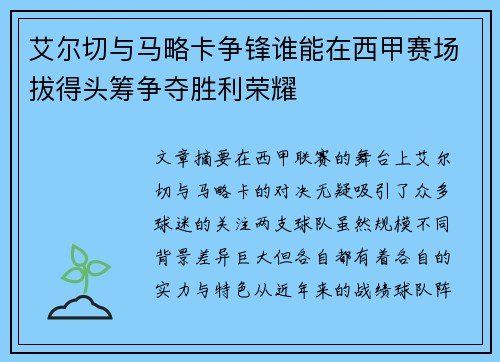 艾尔切与马略卡争锋谁能在西甲赛场拔得头筹争夺胜利荣耀

文章摘要在西甲联赛的舞台上艾尔切与马略卡的对决无疑吸引了众多球迷的关注两支球队虽然规模不同背景差异巨大但各自都有着各自的实力与特色从近年来的战绩球队阵